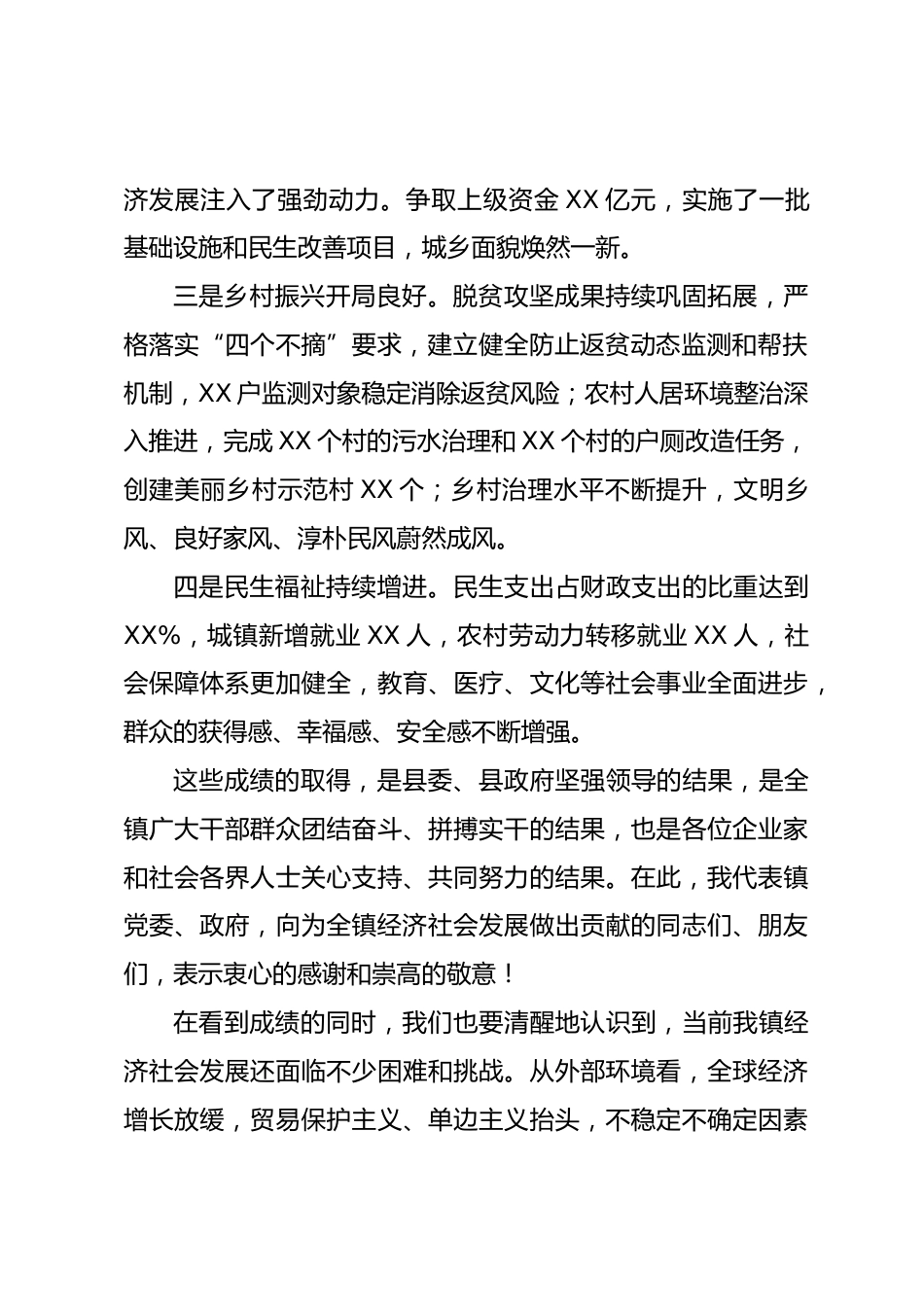 济发展注入了强劲动力。争取上级资金 XX 亿元，实施了一批基础设施和民生改善项目，城乡面貌焕然一新。

三是乡村振兴开局良好。脱贫攻坚成果持续巩固拓展，严格落实“四个不摘”要求，建立健全防止返贫动态监测和帮扶机制，XX 户监测对象稳定消除返贫风险；农村人居环境整治深入推进，完成 XX 个村的污水治理和 XX 个村的户厕改造任务，创建美丽乡村示范村 XX 个；乡村治理水平不断提升，文明乡风、良好家风、淳朴民风蔚然成风。

四是民生福祉持续增进。民生支出占财政支出的比重达到 XX%，城镇新增就业 XX 人，农村劳动力转移就业 XX 人，社会保障体系更加健全，教育、医疗、文化等社会事业全面进步，群众的获得感、幸福感、安全感不断增强。

这些成绩的取得，是县委、县政府坚强领导的结果，是全镇广大干部群众团结奋斗、拼搏实干的结果，也是各位企业家和社会各界人士关心支持、共同努力的结果。在此，我代表镇党委、政府，向为全镇经济社会发展做出贡献的同志们、朋友们，表示衷心的感谢和崇高的敬意！

在看到成绩的同时，我们也要清醒地认识到，当前我镇经济社会发展还面临不少困难和挑战。从外部环境看，全球经济增长放缓，贸易保护主义、单边主义抬头，不稳定不确定因素